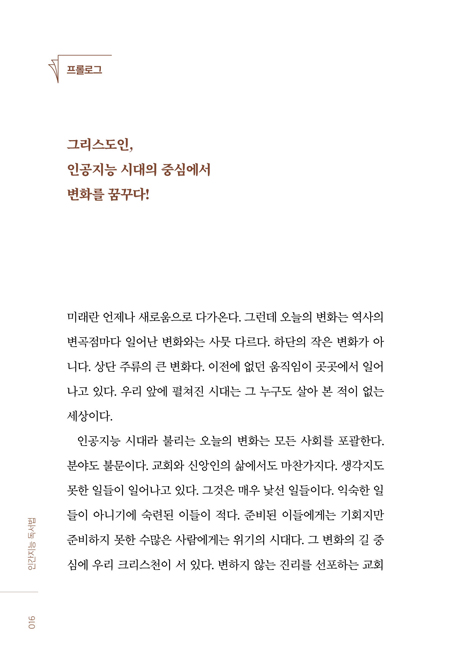 프롤로그

그리스도인,
인공지능 시대의 중심에서
변화를 꿈꾸다!

미래란 언제나 새로움으로 다가온다. 그런데 오늘의 변화는 역사의 변곡점마다 일어난 변화와는 사뭇 다르다. 하단의 작은 변화가 아니다. 상단 주류의 큰 변화다. 이전에 없던 움직임이 곳곳에서 일어나고 있다. 우리 앞에 펼쳐진 시대는 그 누구도 살아 본 적이 없는 세상이다.

인공지능 시대라 불리는 오늘의 변화는 모든 사회를 포괄한다. 분야도 불문이다. 교회와 신앙인의 삶에서도 마찬가지다. 생각지도 못한 일들이 일어나고 있다. 그것은 매우 낯선 일들이다. 익숙한 일들이 아니기에 숙련된 이들이 적다. 준비된 이들에게는 기회지만 준비하지 못한 수많은 사람에게는 위기의 시대다. 그 변화의 길 중심에 우리 크리스천이 서 있다. 변하지 않는 진리를 선포하는 교회

인간지능 독서법

016